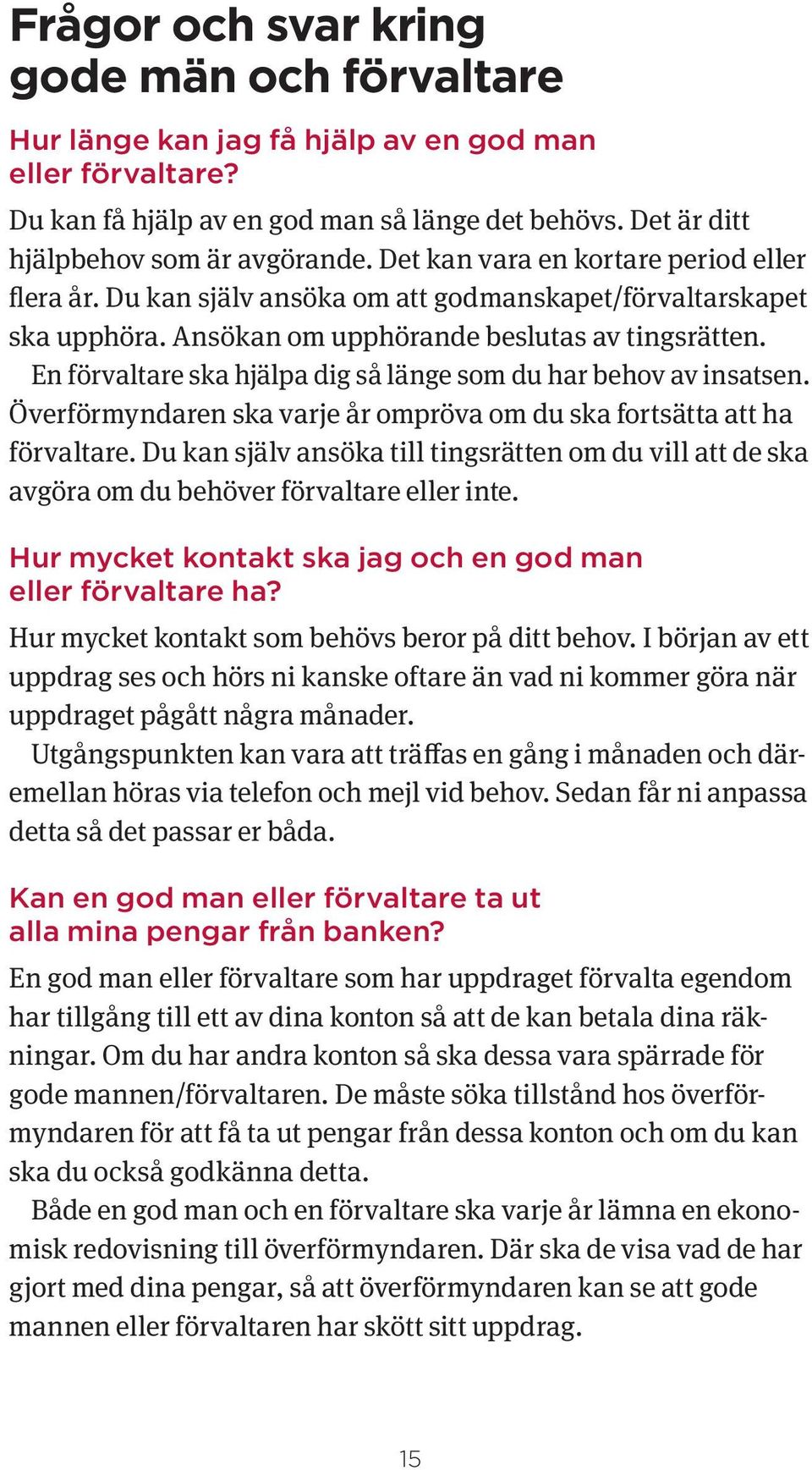 Frågor och svar kring gode män och förvaltare

Hur länge kan jag få hjälp av en god man eller förvaltare?

Du kan få hjälp av en god man så länge det behövs. Det är ditt hjälpbehov som är avgörande. Det kan vara en kortare period eller flera år. Du kan själv ansöka om att godmanskapet/förvaltarskapet ska upphöra. Ansökan om upphörande beslutas av tingsrätten.

En förvaltare ska hjälpa dig så länge som du har behov av insatsen. Överförmyndaren ska varje år ompröva om du ska fortsätta att ha förvaltare. Du kan själv ansöka till tingsrätten om du vill att de ska avgöra om du behöver förvaltare eller inte.

Hur mycket kontakt ska jag och en god man eller förvaltare ha?

Hur mycket kontakt som behövs beror på ditt behov. I början av ett uppdrag ses och hörs ni kanske oftare än vad ni kommer göra när uppdraget pågått några månader.

Utgångspunkten kan vara att träffas en gång i månaden och däremellan höras via telefon och mejl vid behov. Sedan får ni anpassa detta så det passar er båda.

Kan en god man eller förvaltare ta ut alla mina pengar från banken?

En god man eller förvaltare som har uppdraget förvalta egendom har tillgång till ett av dina konton så att de kan betala dina räkningar. Om du har andra konton så ska dessa vara spärrade för gode mannen/förvaltaren. De måste söka tillstånd hos överförmyndaren för att få ta ut pengar från dessa konton och om du kan ska du också godkänna detta.

Både en god man och en förvaltare ska varje år lämna en ekonomisk redovisning till överförmyndaren. Där ska de visa vad de har gjort med dina pengar, så att överförmyndaren kan se att gode mannen eller förvaltaren har skött sitt uppdrag.

15